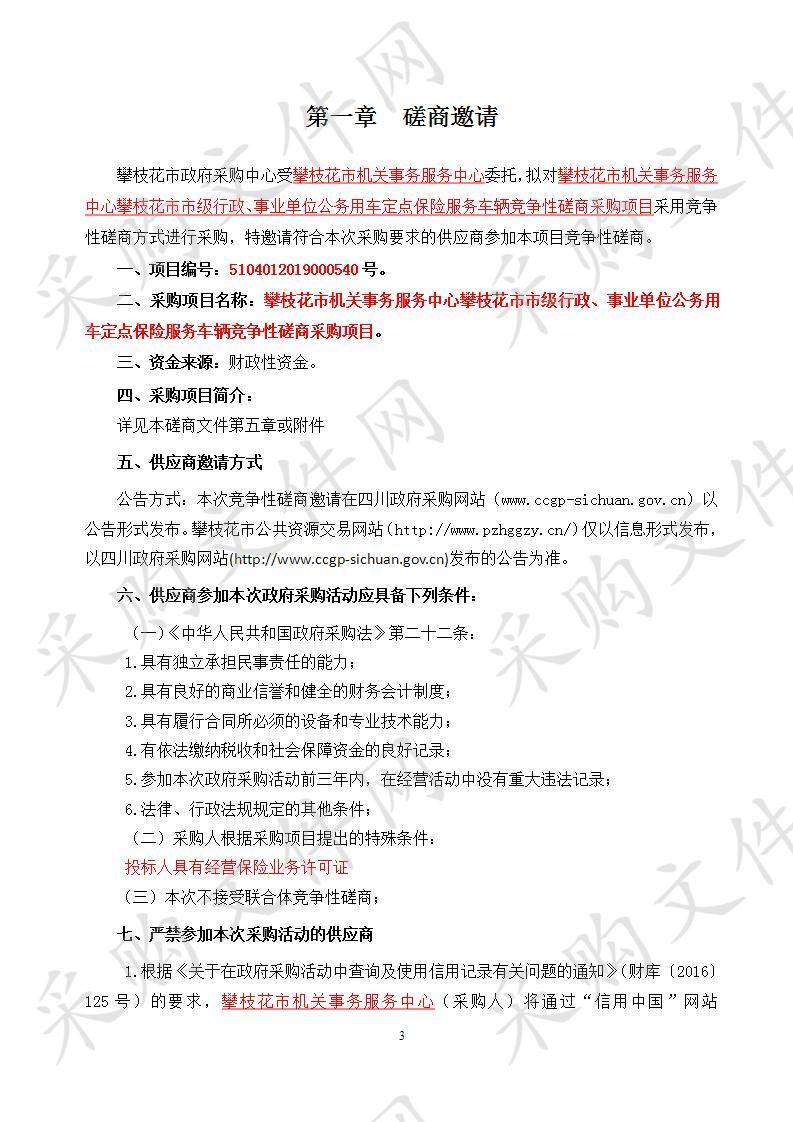 第一章　磋商邀请

攀枝花市政府采购中心受攀枝花市机关事务服务中心委托，拟对攀枝花市机关事务服务中心攀枝花市市级行政、事业单位公务用车定点保险服务车辆竞争性磋商采购项目采用竞争性磋商方式进行采购，特邀请符合本次采购要求的供应商参加本项目竞争性磋商。

一、项目编号：5104012019000540号。

二、采购项目名称：攀枝花市机关事务服务中心攀枝花市市级行政、事业单位公务用车定点保险服务车辆竞争性磋商采购项目。

三、资金来源：财政性资金。

四、采购项目简介：

详见本磋商文件第五章或附件

五、供应商邀请方式

公告方式：本次竞争性磋商邀请在四川政府采购网站（www.ccgp-sichuan.gov.cn）以公告形式发布。攀枝花市公共资源交易网站（http://www.pzhggzy.cn/）仅以信息形式发布，以四川政府采购网站(http://www.ccgp-sichuan.gov.cn)发布的公告为准。

六、供应商参加本次政府采购活动应具备下列条件：

（一）《中华人民共和国政府采购法》第二十二条：

1.具有独立承担民事责任的能力；

2.具有良好的商业信誉和健全的财务会计制度；

3.具有履行合同所必须的设备和专业技术能力；

4.有依法缴纳税收和社会保障资金的良好记录；

5.参加本次政府采购活动前三年内，在经营活动中没有重大违法记录；

6.法律、行政法规规定的其他条件；

（二）采购人根据采购项目提出的特殊条件：

投标人具有经营保险业务许可证

（三）本次不接受联合体竞争性磋商；

七、严禁参加本次采购活动的供应商

1.根据《关于在政府采购活动中查询及使用信用记录有关问题的通知》（财库〔2016〕125号）的要求，攀枝花市机关事务服务中心（采购人）将通过“信用中国”网站

3